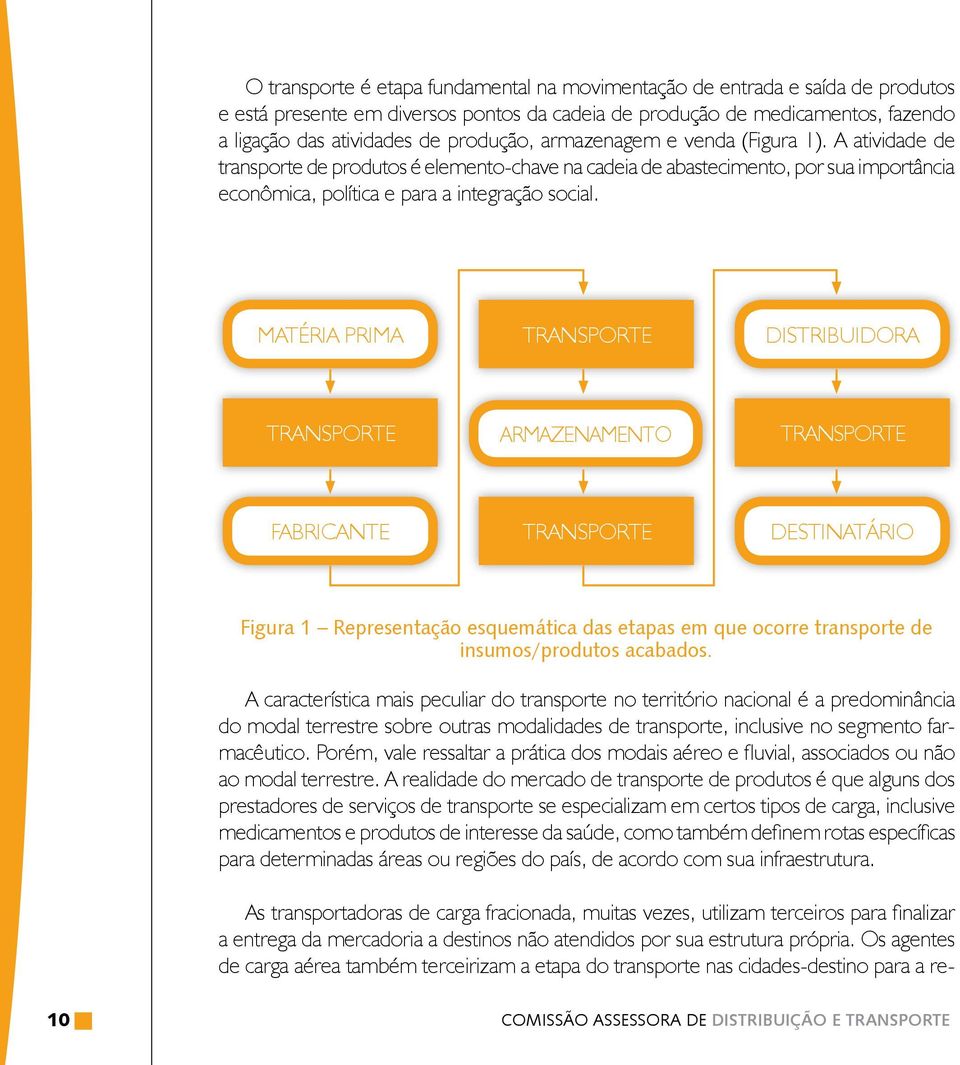 O transporte é etapa fundamental na movimentação de entrada e saída de produtos e está presente em diversos pontos da cadeia de produção de medicamentos, fazendo a ligação das atividades de produção, armazenagem e venda (Figura 1). A atividade de transporte de produtos é elemento-chave na cadeia de abastecimento, por sua importância econômica, política e para a integração social.

MATÉRIA PRIMA

TRANSPORTE

FABRICANTE

TRANSPORTE

ARMAZENAMENTO

TRANSPORTE

DISTRIBUIDORA

TRANSPORTE

DESTINATÁRIO

Figura 1 – Representação esquemática das etapas em que ocorre transporte de insumos/produtos acabados.

A característica mais peculiar do transporte no território nacional é a predominância do modal terrestre sobre outras modalidades de transporte, inclusive no segmento farmacêutico. Porém, vale ressaltar a prática dos modais aéreo e fluvial, associados ou não ao modal terrestre. A realidade do mercado de transporte de produtos é que alguns dos prestadores de serviços de transporte se especializam em certos tipos de carga, inclusive medicamentos e produtos de interesse da saúde, como também definem rotas específicas para determinadas áreas ou regiões do país, de acordo com sua infraestrutura.

As transportadoras de carga fracionada, muitas vezes, utilizam terceiros para finalizar a entrega da mercadoria a destinos não atendidos por sua estrutura própria. Os agentes de carga aérea também terceirizam a etapa do transporte nas cidades-destino para a re-

10

COMISSÃO ASSESSORA DE DISTRIBUIÇÃO E TRANSPORTE